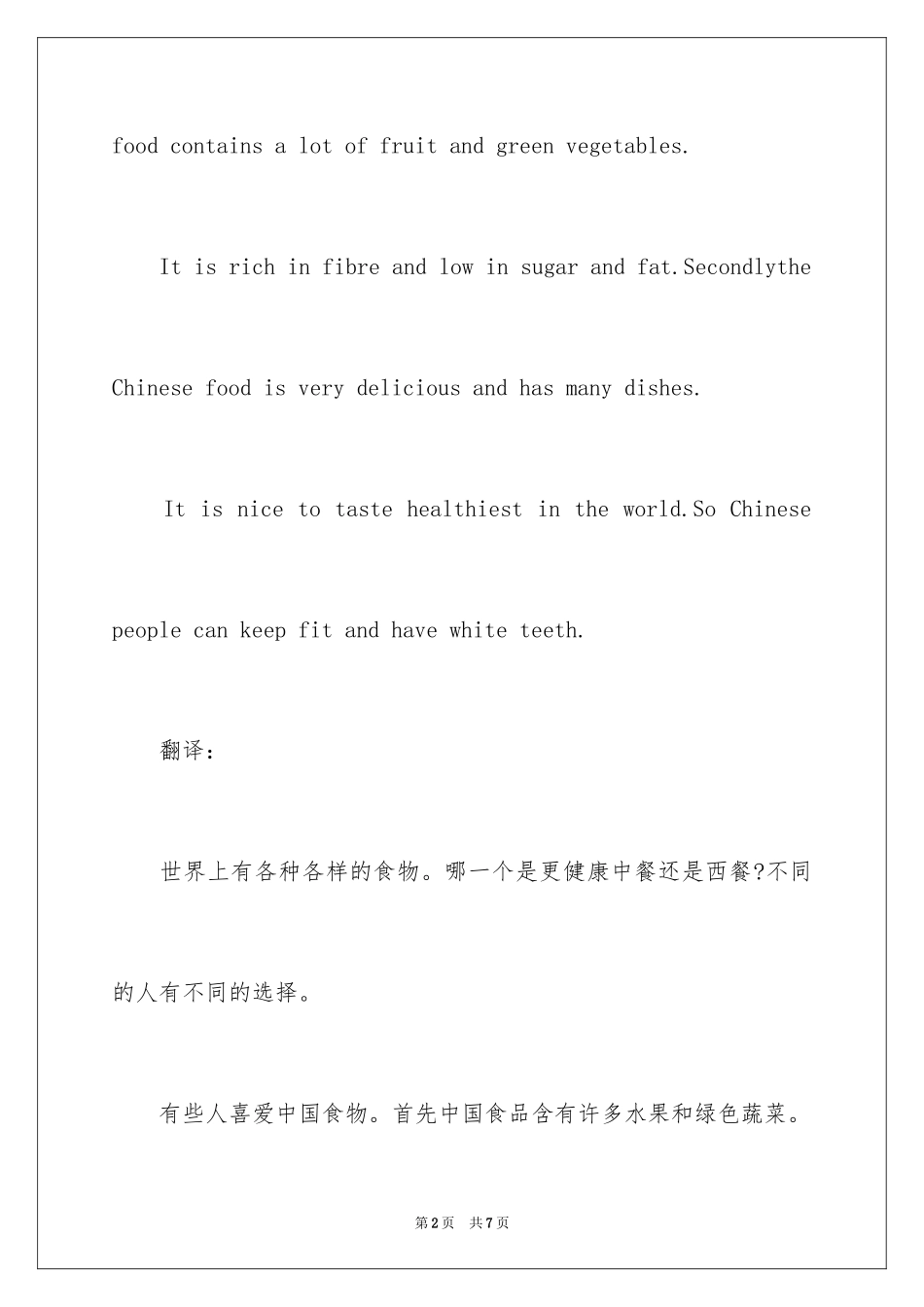 food contains a lot of fruit and green vegetables.

It is rich in fibre and low in sugar and fat.Secondlythe Chinese food is very delicious and has many dishes.

It is nice to taste healthiest in the world.So Chinese people can keep fit and have white teeth.

翻译：

世界上有各种各样的食物。哪一个是更健康中餐还是西餐?不同的人有不同的选择。

有些人喜爱中国食物。首先中国食品含有许多水果和绿色蔬菜。

第2页 共7页